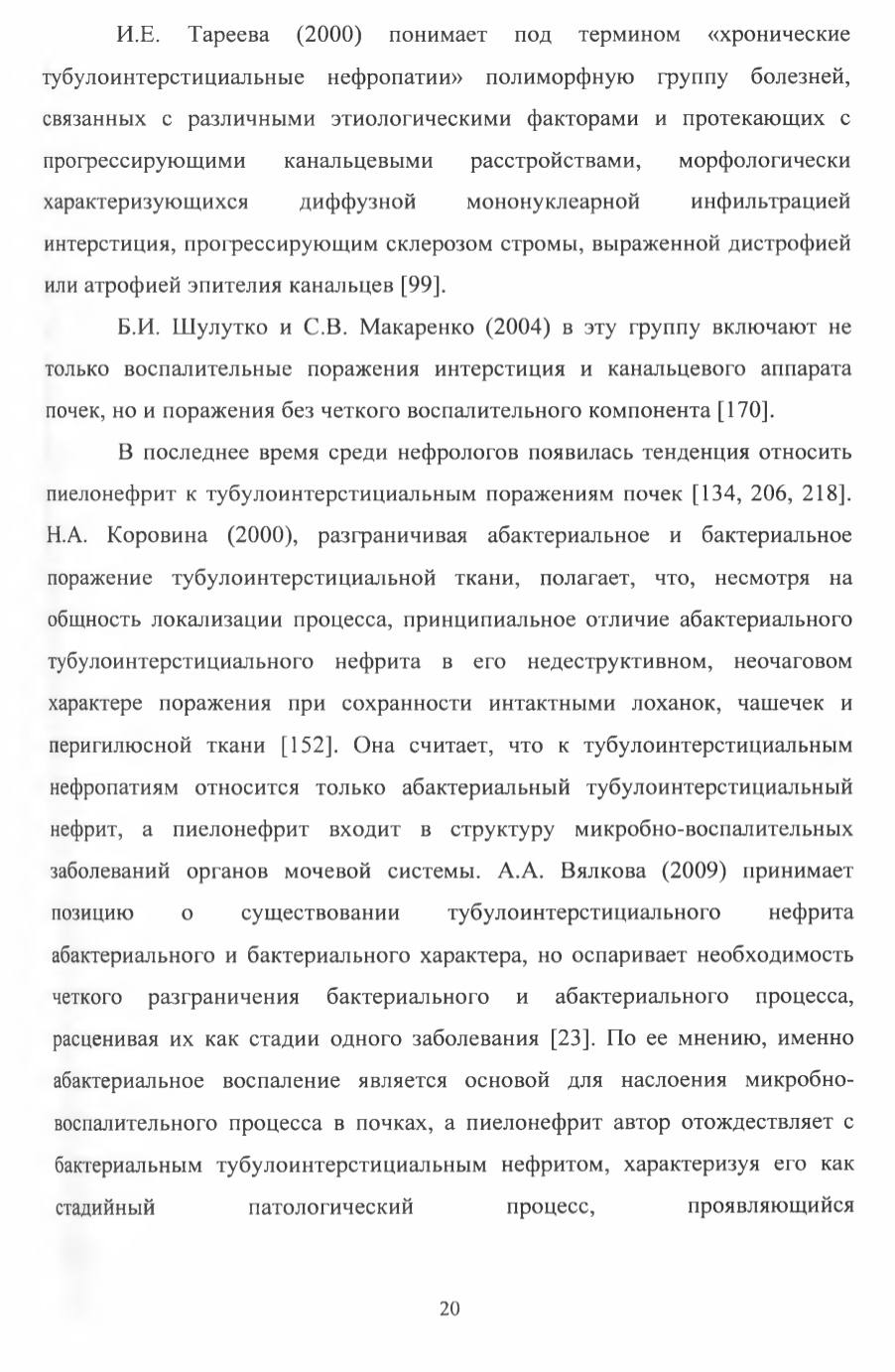 И.Е. Тареева (2000) понимает под термином «хронические тубулоинтерстициальные нефропатии» полиморфную группу болезней, связанных с различными этиологическими факторами и протекающих с прогрессирующими канальцевыми расстройствами, морфологически характеризующихся диффузной мононуклеарной инфильтрацией интерстиция, прогрессирующим склерозом стромы, выраженной дистрофией или атрофией эпителия канальцев [99].

Б.И. Шулутко и С.В. Макаренко (2004) в эту группу включают не только воспалительные поражения интерстиция и канальцевого аппарата почек, но и поражения без четкого воспалительного компонента [170].

В последнее время среди нефрологов появилась тенденция относить пиелонефрит к тубулоинтерстициальным поражениям почек [134, 206, 218]. Н.А. Коровина (2000), разграничивая абактериальное и бактериальное поражение тубулоинтерстициальной ткани, полагает, что, несмотря на общность локализации процесса, принципиальное отличие абактериального тубулоинтерстициального нефрита в его недеструктивном, неочаговом характере поражения при сохранности интактными лоханок, чашечек и перигилюсной ткани [152]. Она считает, что к тубулоинтерстициальным нефропатиям относится только абактериальный тубулоинтерстициальный нефрит, а пиелонефрит входит в структуру микробно-воспалительных заболеваний органов мочевой системы. А.А. Вялкова (2009) принимает позицию о существовании тубулоинтерстициального нефрита абактериального и бактериального характера, но оспаривает необходимость четкого разграничения бактериального и абактериального процесса, расценивая их как стадии одного заболевания [23]. По ее мнению, именно абактериальное воспаление является основой для наслоения микробно-воспалительного процесса в почках, а пиелонефрит автор отождествляет с бактериальным тубулоинтерстициальным нефритом, характеризуя его как стадийный патологический процесс, проявляющийся

20